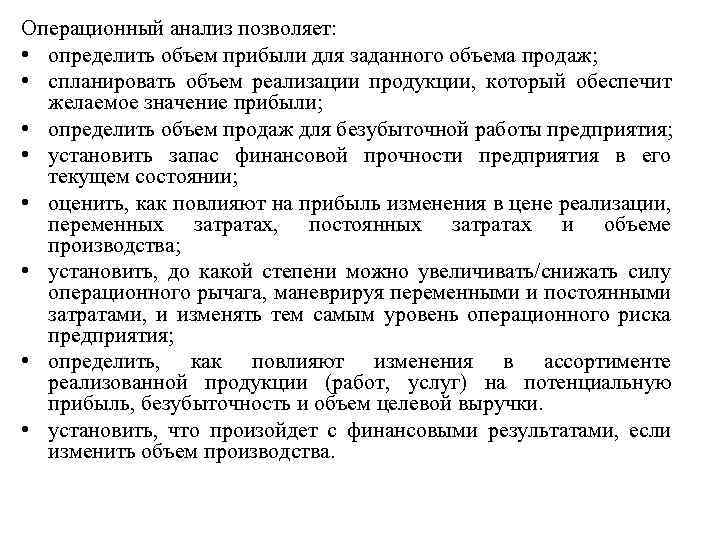 Операционный анализ позволяет:
• определить объем прибыли для заданного объема продаж;
• спланировать объем реализации продукции, который обеспечит желаемое значение прибыли;
• определить объем продаж для безубыточной работы предприятия;
• установить запас финансовой прочности предприятия в его текущем состоянии;
• оценить, как повлияют на прибыль изменения в цене реализации, переменных затратах, постоянных затратах и объеме производства;
• установить, до какой степени можно увеличивать/снижать силу операционного рычага, маневрируя переменными и постоянными затратами, и изменять тем самым уровень операционного риска предприятия;
• определить, как повлияют изменения в ассортименте реализованной продукции (работ, услуг) на потенциальную прибыль, безубыточность и объем целевой выручки.
• установить, что произойдет с финансовыми результатами, если изменить объем производства.